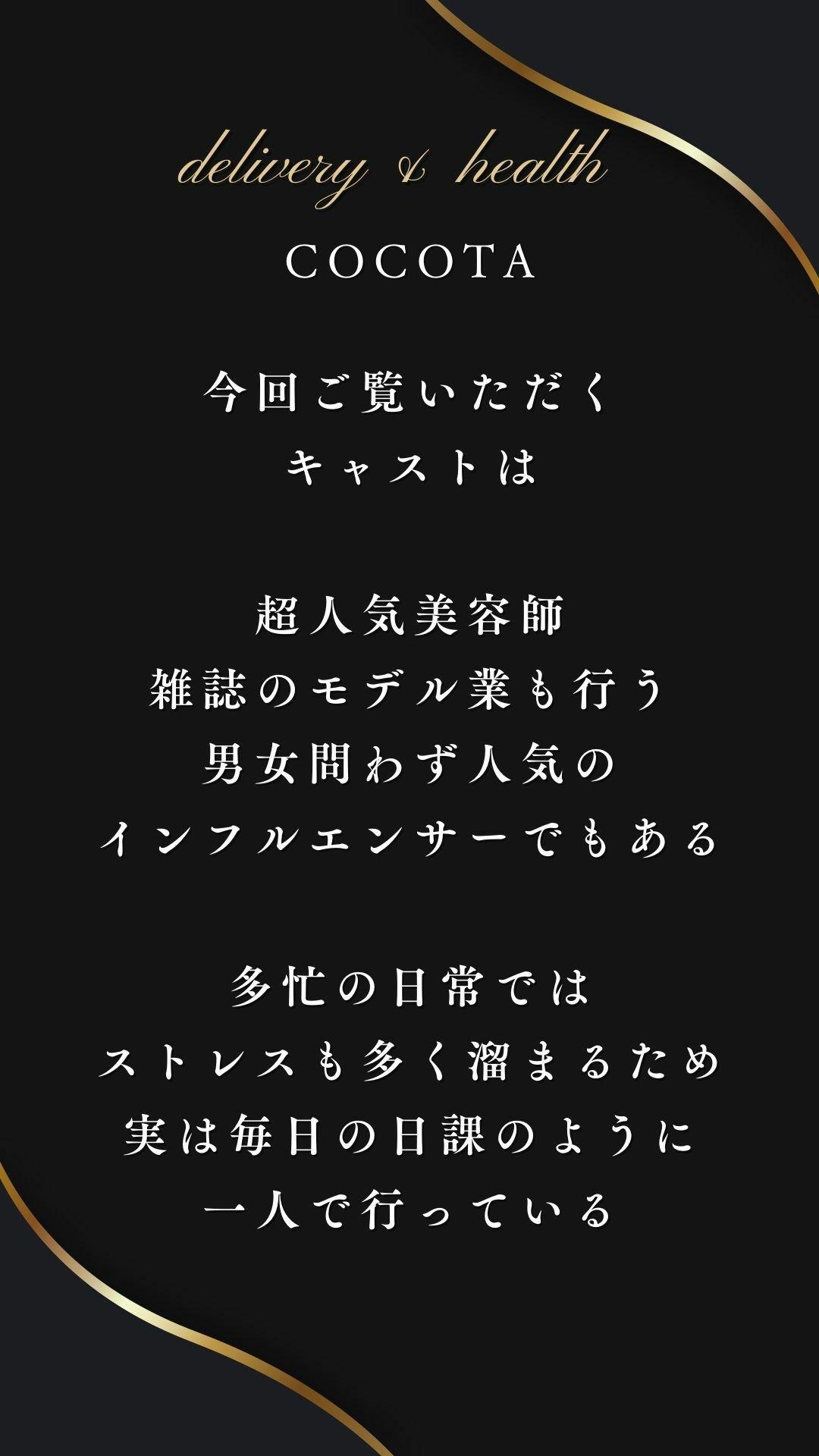 delivery & health
COCOTA

今回ご覧いただく
キャストは

超人気美容師
雑誌のモデル業も行う
男女問わず人気の
インフルエンサーでもある

多忙の日常では
ストレスも多く溜まるため
実は毎日の日課のように
一人で行っている